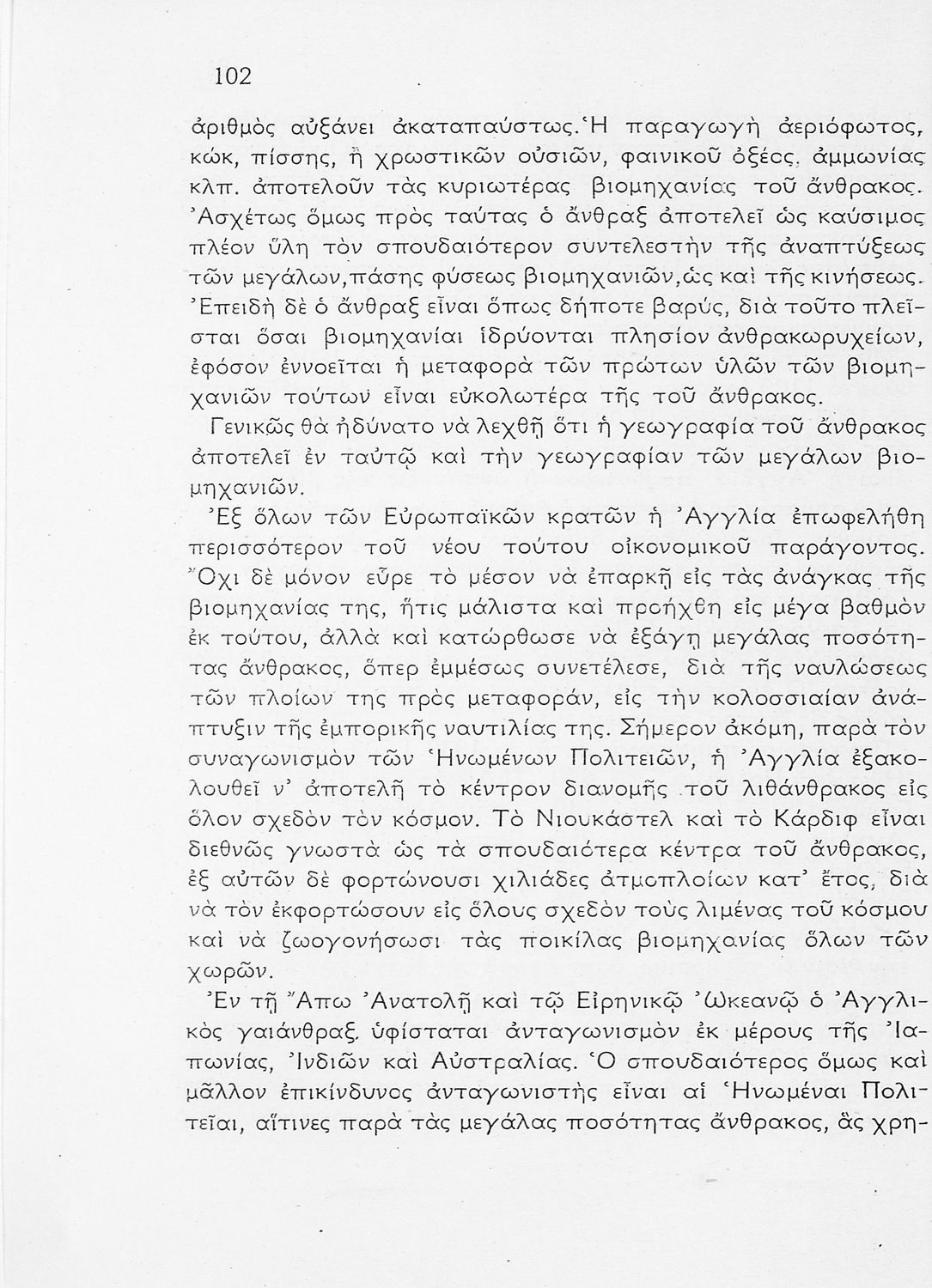 102

ἀριθμὸς αὐξάνει ἀκαταπαύστως. Ἡ παραγωγὴ ἀεριόφωτος, κώκ, πίσσης, ἢ χρωστικῶν οὐσιῶν, φαινικοῦ ὀξέος, ἀμμωνίας κλπ. ἀποτελοῦν τὰς κυριωτέρας βιομηχανίας τοῦ ἄνθρακος. Ἀσχέτως ὅμως πρὸς ταύτας ὁ ἄνθραξ ἀποτελεῖ ὡς καύσιμος πλέον ὕλη τὸν σπουδαιότερον συντελεστὴν τῆς ἀναπτύξεως τῶν μεγάλων, πάσης φύσεως βιομηχανιῶν, ὡς καὶ τῆς κινήσεως. Ἐπειδὴ δὲ ὁ ἄνθραξ εἶναι ὅπως δήποτε βαρύς, διὰ τοῦτο πλεῖσται ὅσαι βιομηχανίαι ἱδρύονται πλησίον ἀνθρακωρυχείων, ἐφόσον ἐννοεῖται ἡ μεταφορὰ τῶν πρώτων ὑλῶν τῶν βιομηχανιῶν τούτων εἶναι εὐκολωτέρα τῆς τοῦ ἄνθρακος.

Γενικῶς θὰ ἠδύνατο νὰ λεχθῇ ὅτι ἡ γεωγραφία τοῦ ἄνθρακος ἀποτελεῖ ἐν ταὐτῷ καὶ τὴν γεωγραφίαν τῶν μεγάλων βιομηχανιῶν.

Ἐξ ὅλων τῶν Εὐρωπαϊκῶν κρατῶν ἡ Ἀγγλία ἐπωφελήθη περισσότερον τοῦ νέου τούτου οἰκονομικοῦ παράγοντος. Ὄχι δὲ μόνον εὗρε τὸ μέσον νὰ ἐπαρκῇ εἰς τὰς ἀνάγκας τῆς βιομηχανίας της, ἥτις μάλιστα καὶ προήχθη εἰς μέγα βαθμὸν ἐκ τούτου, ἀλλὰ καὶ κατώρθωσε νὰ ἐξάγῃ μεγάλας ποσότητας ἄνθρακος, ὅπερ ἐμμέσως συνετέλεσε, διὰ τῆς ναυλώσεως τῶν πλοίων της πρὸς μεταφοράν, εἰς τὴν κολοσσιαίαν ἀνάπτυξιν τῆς ἐμπορικῆς ναυτιλίας της. Σήμερον ἀκόμη, παρὰ τὸν συναγωνισμὸν τῶν Ἡνωμένων Πολιτειῶν, ἡ Ἀγγλία ἐξακολουθεῖ ν' ἀποτελῇ τὸ κέντρον διανομῆς τοῦ λιθάνθρακος εἰς ὅλον σχεδὸν τὸν κόσμον. Τὸ Νιουκάστελ καὶ τὸ Κάρδιφ εἶναι διεθνῶς γνωστὰ ὡς τὰ σπουδαιότερα κέντρα τοῦ ἄνθρακος, ἐξ αὐτῶν δὲ φορτώνουσι χιλιάδες ἀτμοπλοίων κατ' ἔτος, διὰ νὰ τὸν ἐκφορτώσουν εἰς ὅλους σχεδὸν τοὺς λιμένας τοῦ κόσμου καὶ νὰ ζωογονήσωσι τὰς ποικίλας βιομηχανίας ὅλων τῶν χωρῶν.

Ἐν τῇ Ἄπω Ἀνατολῇ καὶ τῷ Εἰρηνικῷ Ὠκεανῷ ὁ Ἀγγλικὸς γαιάνθραξ ὑφίσταται ἀνταγωνισμὸν ἐκ μέρους τῆς Ἰαπωνίας, Ἰνδιῶν καὶ Αὐστραλίας. Ὁ σπουδαιότερος ὅμως καὶ μᾶλλον ἐπικίνδυνος ἀνταγωνιστὴς εἶναι αἱ Ἡνωμέναι Πολιτεῖαι, αἵτινες παρὰ τὰς μεγάλας ποσότητας ἄνθρακος, ἃς χρη-